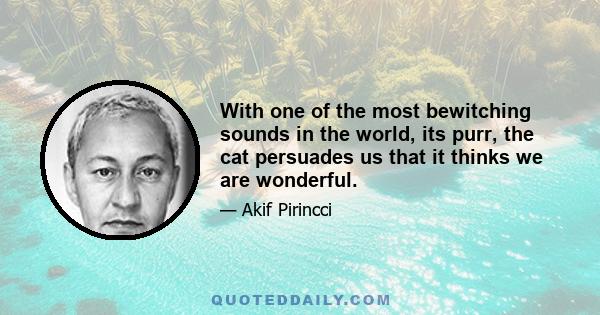 With one of the most bewitching sounds in the world, its purr, the cat persuades us that it thinks we are wonderful.

— Akif Pirincci

QUOTEDDAILY.COM